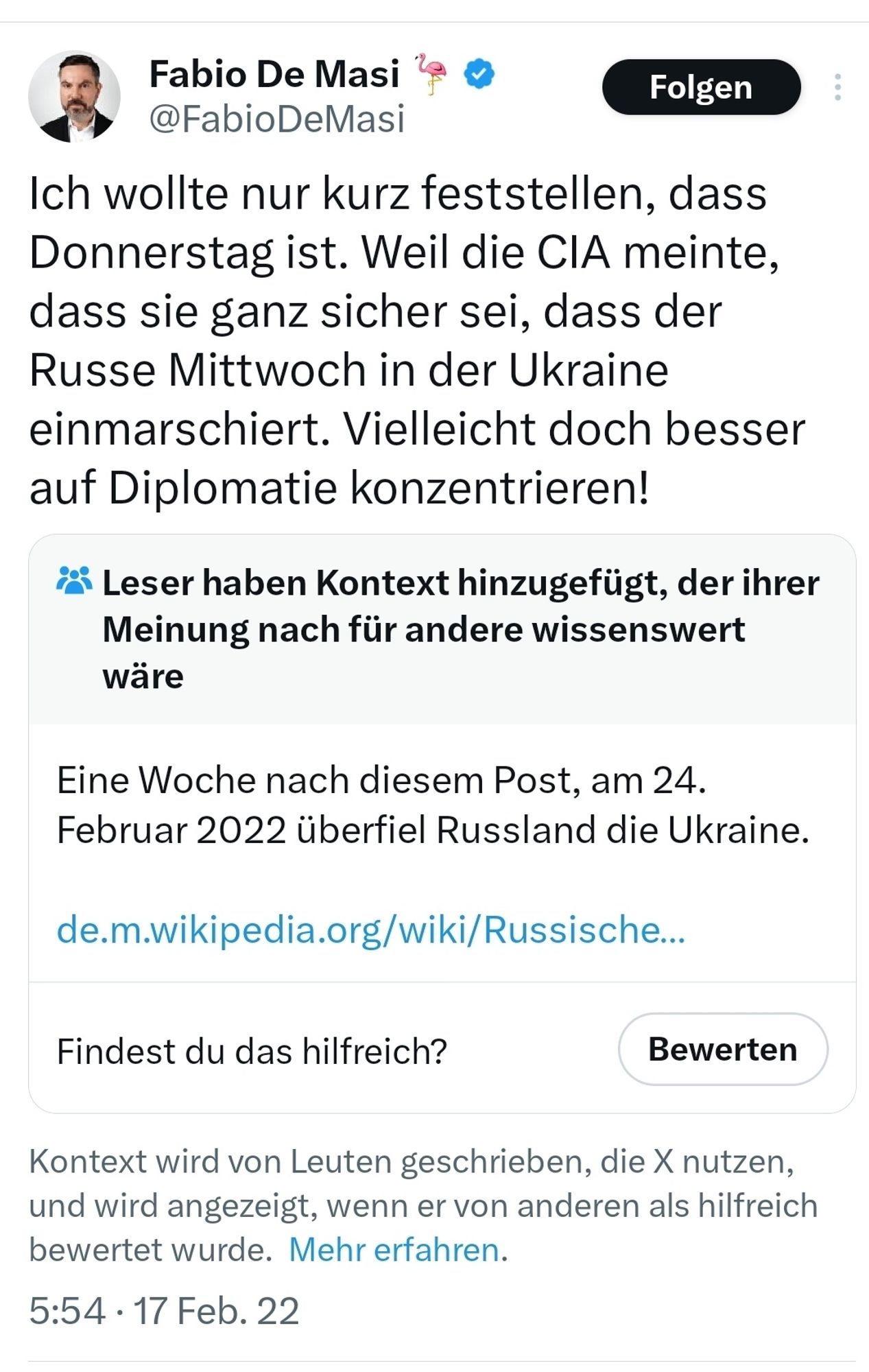 Fabio De Masi 🦩
@FabioDeMasi

Folgen

Ich wollte nur kurz feststellen, dass Donnerstag ist. Weil die CIA meinte, dass sie ganz sicher sei, dass der Russe Mittwoch in der Ukraine einmarschiert. Vielleicht doch besser auf Diplomatie konzentrieren!

Leser haben Kontext hinzugefügt, der ihrer Meinung nach für andere wissenswert wäre

Eine Woche nach diesem Post, am 24. Februar 2022 überfiel Russland die Ukraine.

de.m.wikipedia.org/wiki/Russische...

Findest du das hilfreich?

Bewerten

Kontext wird von Leuten geschrieben, die X nutzen, und wird angezeigt, wenn er von anderen als hilfreich bewertet wurde. Mehr erfahren.

5:54 · 17 Feb. 22